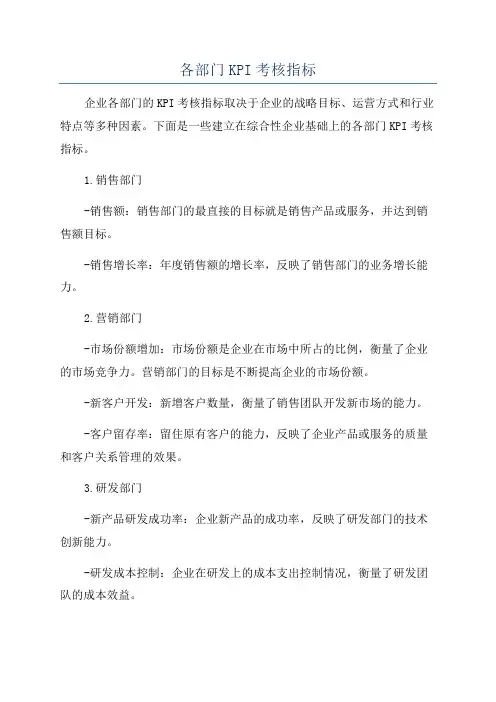 各部门KPI考核指标

企业各部门的KPI考核指标取决于企业的战略目标、运营方式和行业特点等多种因素。下面是一些建立在综合性企业基础上的各部门KPI考核指标。

1.销售部门

-销售额：销售部门的最直接的目标就是销售产品或服务，并达到销售额目标。

-销售增长率：年度销售额的增长率，反映了销售部门的业务增长能力。

2.营销部门

-市场份额增加：市场份额是企业在市场中所占的比例，衡量了企业的市场竞争力。营销部门的目标是不断提高企业的市场份额。

-新客户开发：新增客户数量，衡量了销售团队开发新市场的能力。

-客户留存率：留住原有客户的能力，反映了企业产品或服务的质量和客户关系管理的效果。

3.研发部门

-新产品研发成功率：企业新产品的成功率，反映了研发部门的技术创新能力。

-研发成本控制：企业在研发上的成本支出控制情况，衡量了研发团队的成本效益。